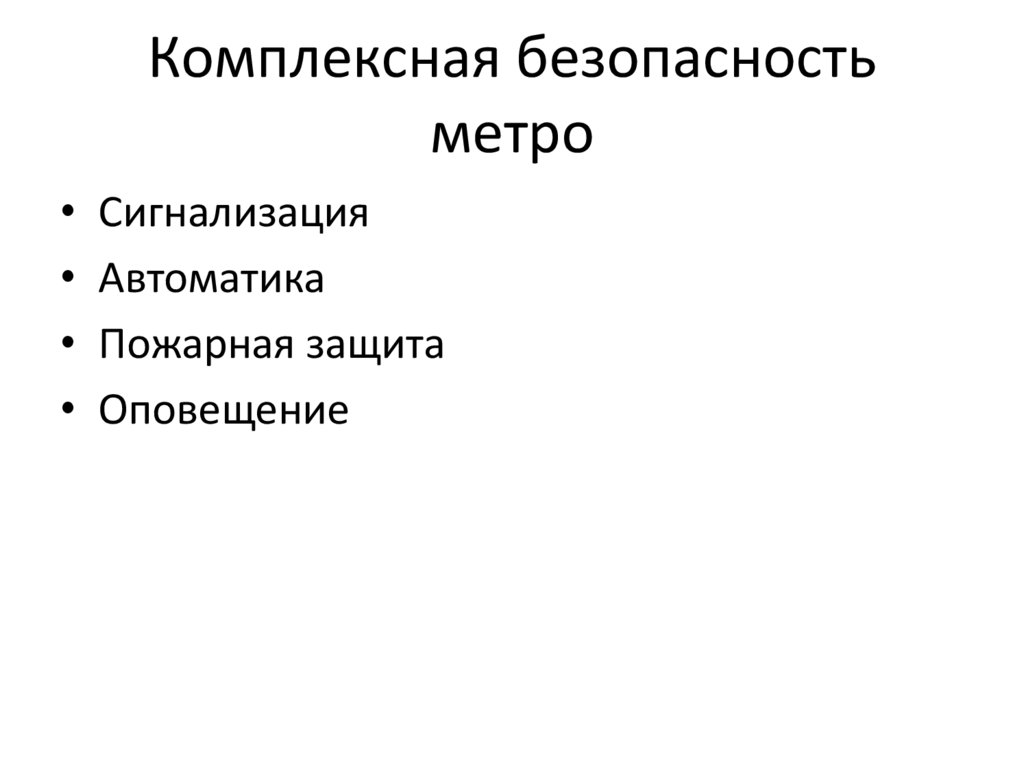 Комплексная безопасность метро

• Сигнализация
• Автоматика
• Пожарная защита
• Оповещение